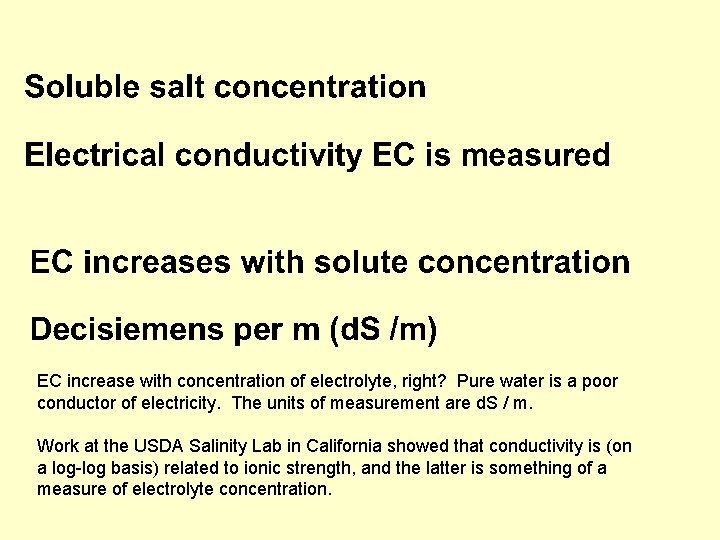 Soluble salt concentration

Electrical conductivity EC is measured

EC increases with solute concentration

Decisiemens per m (dS /m)

EC increase with concentration of electrolyte, right? Pure water is a poor conductor of electricity. The units of measurement are dS / m.

Work at the USDA Salinity Lab in California showed that conductivity is (on a log-log basis) related to ionic strength, and the latter is something of a measure of electrolyte concentration.